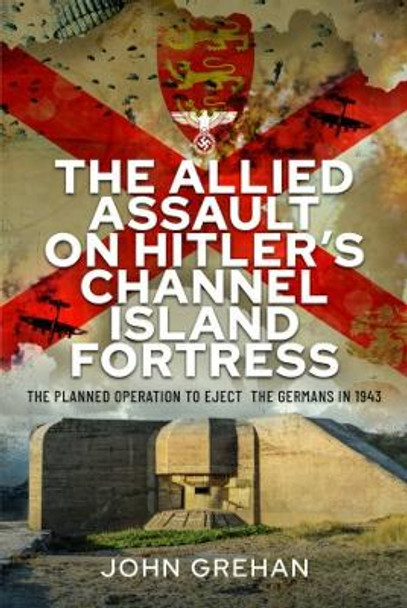 THE ALLIED ASSAULT ON HITLER'S CHANNEL ISLAND FORTRESS

THE PLANNED OPERATION TO EJECT THE GERMANS IN 1943

JOHN GREHAN